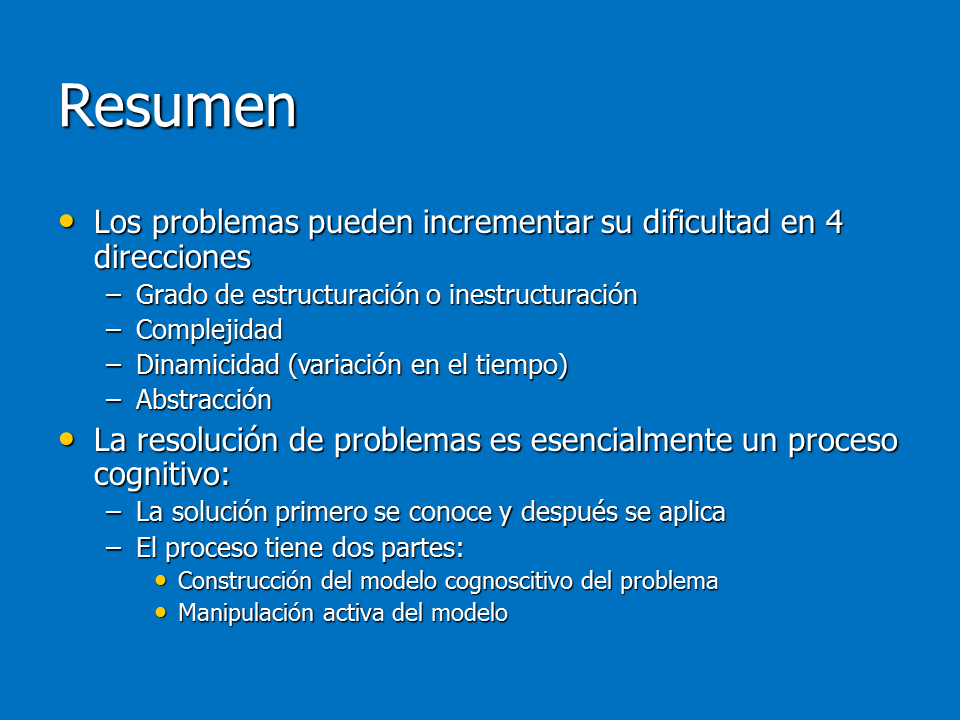 Resumen

• Los problemas pueden incrementar su dificultad en 4 direcciones
  – Grado de estructuración o inestructuración
  – Complejidad
  – Dinamicidad (variación en el tiempo)
  – Abstracción
• La resolución de problemas es esencialmente un proceso cognitivo:
  – La solución primero se conoce y después se aplica
  – El proceso tiene dos partes:
    • Construcción del modelo cognoscitivo del problema
    • Manipulación activa del modelo